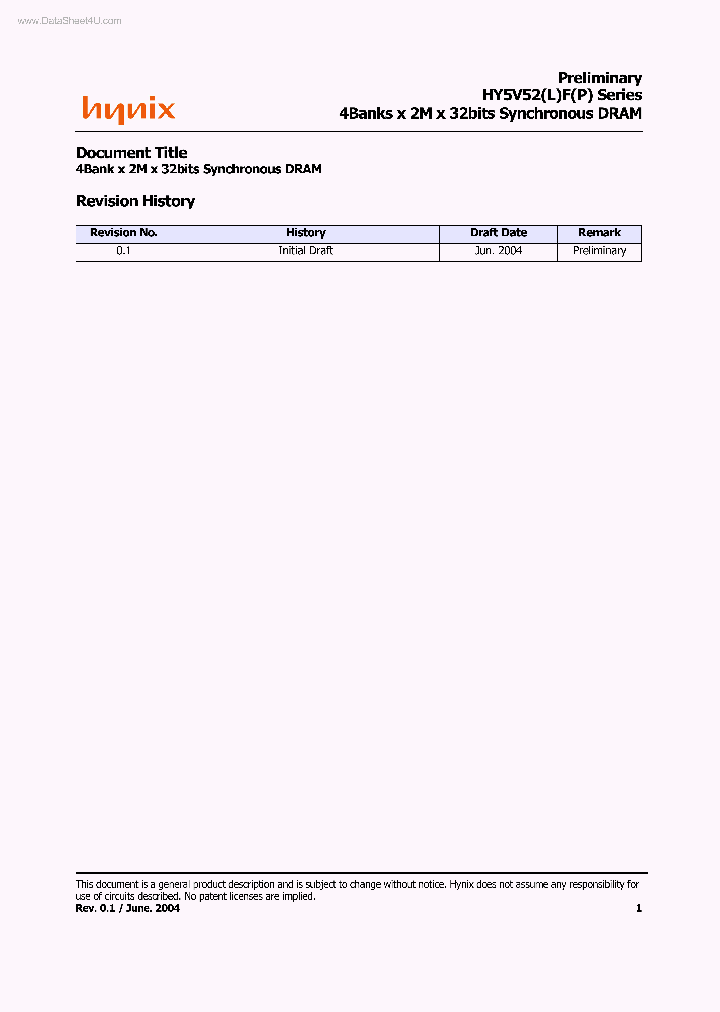 www.DataSheet4U.com

hynix

Preliminary
HY5V52(L)F(P) Series
4Banks x 2M x 32bits Synchronous DRAM

Document Title
4Bank x 2M x 32bits Synchronous DRAM

Revision History

| Revision No. | History | Draft Date | Remark |
|---|---|---|---|
| 0.1 | Initial Draft | Jun. 2004 | Preliminary |

This document is a general product description and is subject to change without notice. Hynix does not assume any responsibility for use of circuits described. No patent licenses are implied.
Rev. 0.1 / June. 2004 1